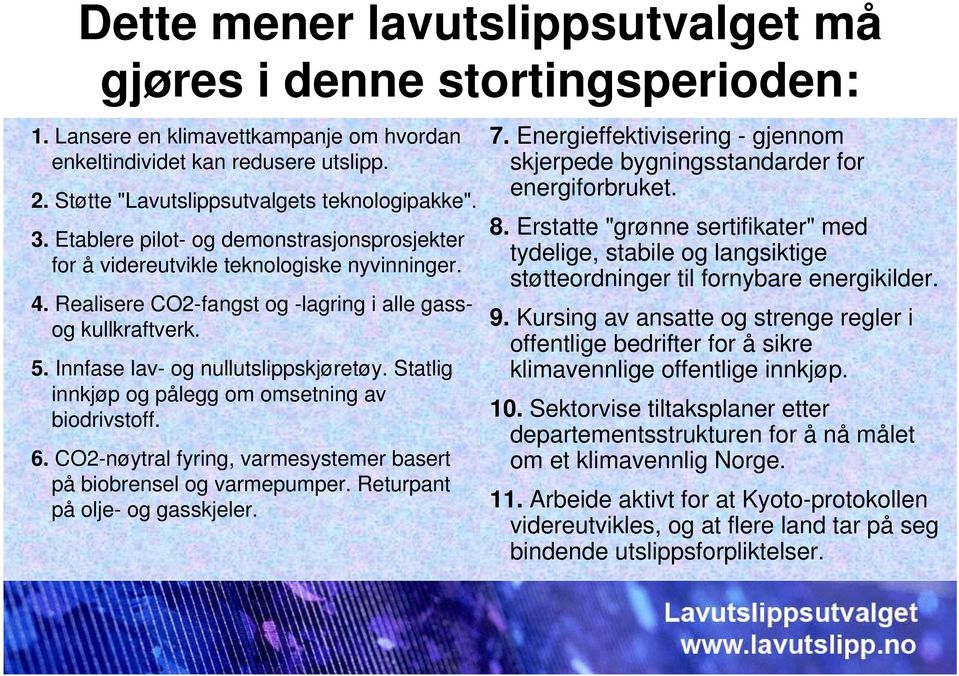 Dette mener lavutslippsutvalget må gjøres i denne stortingsperioden:

1. Lansere en klimavettkampanje om hvordan enkeltindividet kan redusere utslipp.

2. Støtte "Lavutslippsutvalgets teknologipakke".

3. Etablere pilot- og demonstrasjonsprosjekter for å videreutvikle teknologiske nyvinninger.

4. Realisere CO2-fangst og -lagring i alle gass- og kullkraftverk.

5. Innfase lav- og nullutslippskjøretøy. Statlig innkjøp og pålegg om omsetning av biodrivstoff.

6. CO2-nøytral fyring, varmesystemer basert på biobrensel og varmepumper. Returpant på olje- og gasskjeler.

7. Energieffektivisering - gjennom skjerpede bygningsstandarder for energiforbruket.

8. Erstatte "grønne sertifikater" med tydelige, stabile og langsiktige støtteordninger til fornybare energikilder.

9. Kursing av ansatte og strenge regler i offentlige bedrifter for å sikre klimavennlige offentlige innkjøp.

10. Sektorvise tiltaksplaner etter departementsstrukturen for å nå målet om et klimavennlig Norge.

11. Arbeide aktivt for at Kyoto-protokollen videreutvikles, og at flere land tar på seg bindende utslippsforpliktelser.

Lavutslippsutvalget
www.lavutslipp.no